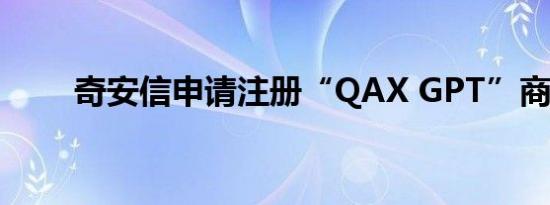 奇安信申请注册“QAX GPT”商